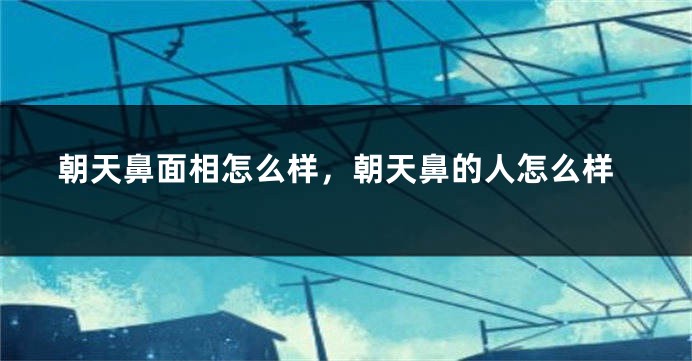 朝天鼻面相怎么样，朝天鼻的人怎么样